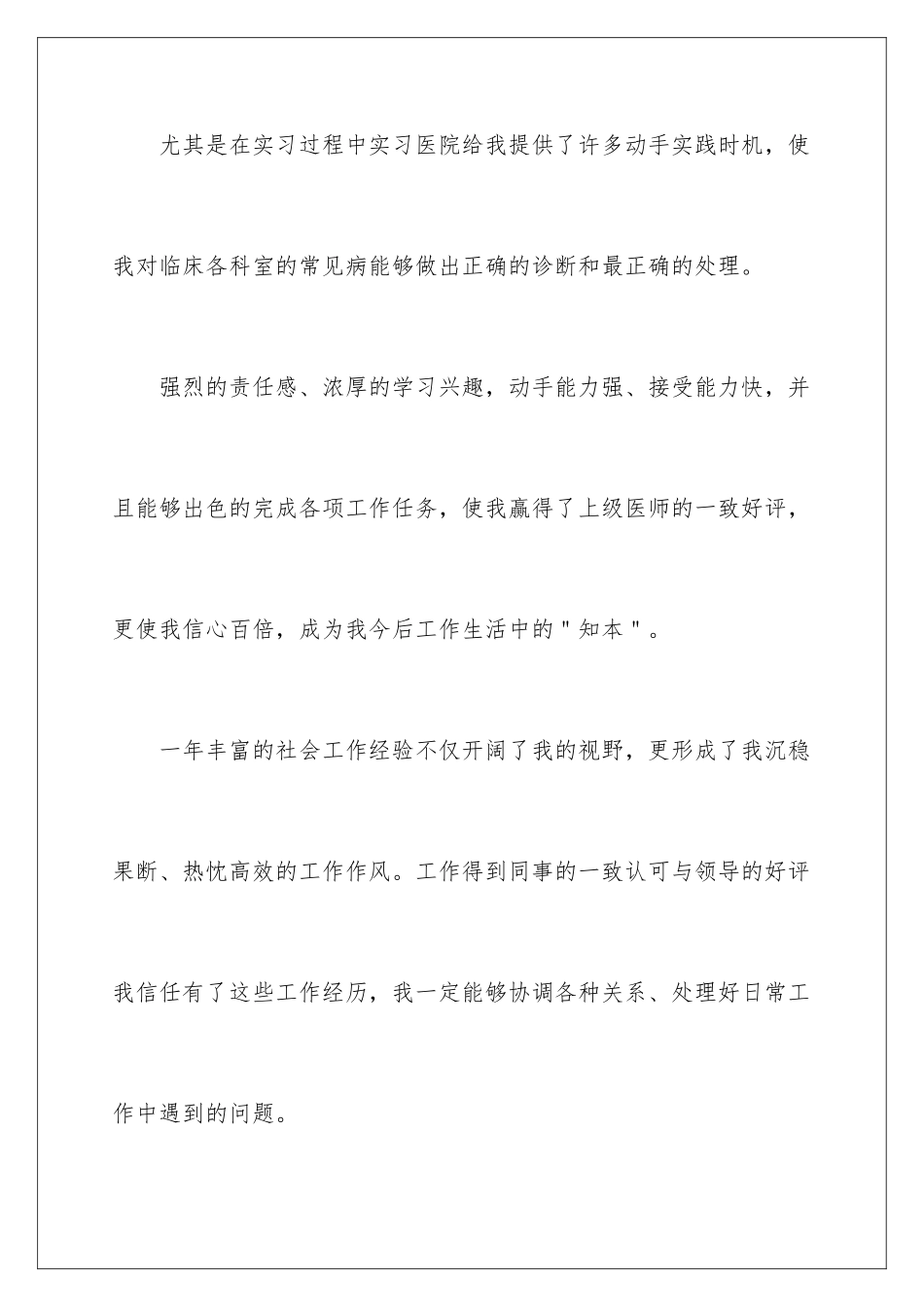 尤其是在实习过程中实习医院给我提供了许多动手实践时机，使我对临床各科室的常见病能够做出正确的诊断和最正确的处理。

强烈的责任感、浓厚的学习兴趣，动手能力强、接受能力快，并且能够出色的完成各项工作任务，使我赢得了上级医师的一致好评，更使我信心百倍，成为我今后工作生活中的＂知本＂。

一年丰富的社会工作经验不仅开阔了我的视野，更形成了我沉稳果断、热忱高效的工作作风。工作得到同事的一致认可与领导的好评我信任有了这些工作经历，我一定能够协调各种关系、处理好日常工作中遇到的问题。